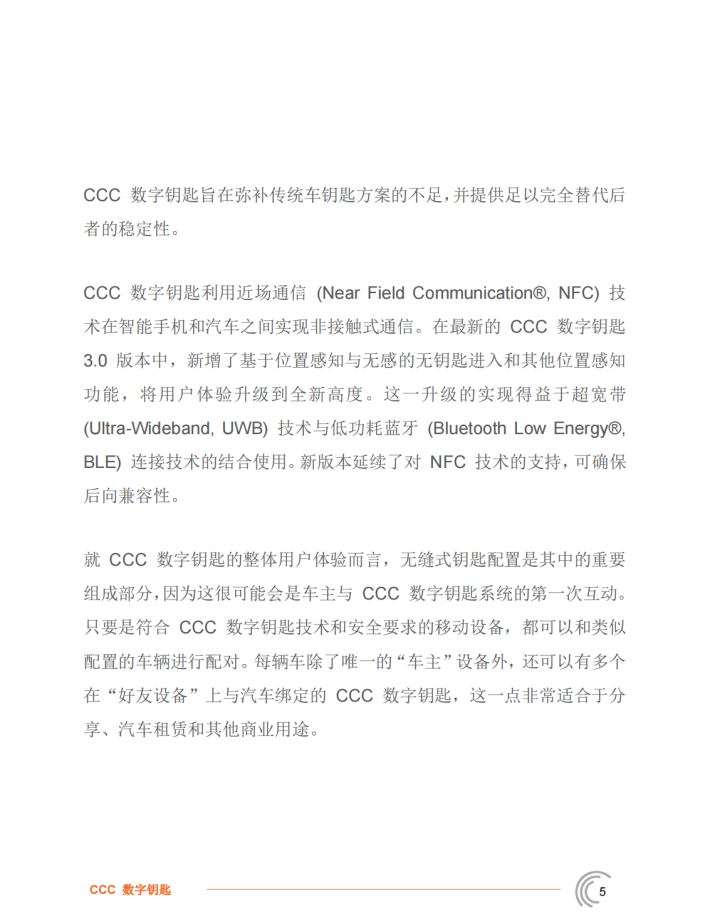 CCC 数字钥匙旨在弥补传统车钥匙方案的不足，并提供足以完全替代后者的稳定性。

CCC 数字钥匙利用近场通信 (Near Field Communication®, NFC) 技术在智能手机和汽车之间实现非接触式通信。在最新的 CCC 数字钥匙 3.0 版本中，新增了基于位置感知与无感的无钥匙进入和其他位置感知功能，将用户体验升级到全新高度。这一升级的实现得益于超宽带 (Ultra-Wideband, UWB) 技术与低功耗蓝牙 (Bluetooth Low Energy®, BLE) 连接技术的结合使用。新版本延续了对 NFC 技术的支持，可确保后向兼容性。

就 CCC 数字钥匙的整体用户体验而言，无缝式钥匙配置是其中的重要组成部分，因为这很可能会是车主与 CCC 数字钥匙系统的第一次互动。只要是符合 CCC 数字钥匙技术和安全要求的移动设备，都可以和类似配置的车辆进行配对。每辆车除了唯一的“车主”设备外，还可以有多个在“好友设备”上与汽车绑定的 CCC 数字钥匙，这一点非常适合于分享、汽车租赁和其他商业用途。

CCC 数字钥匙

5